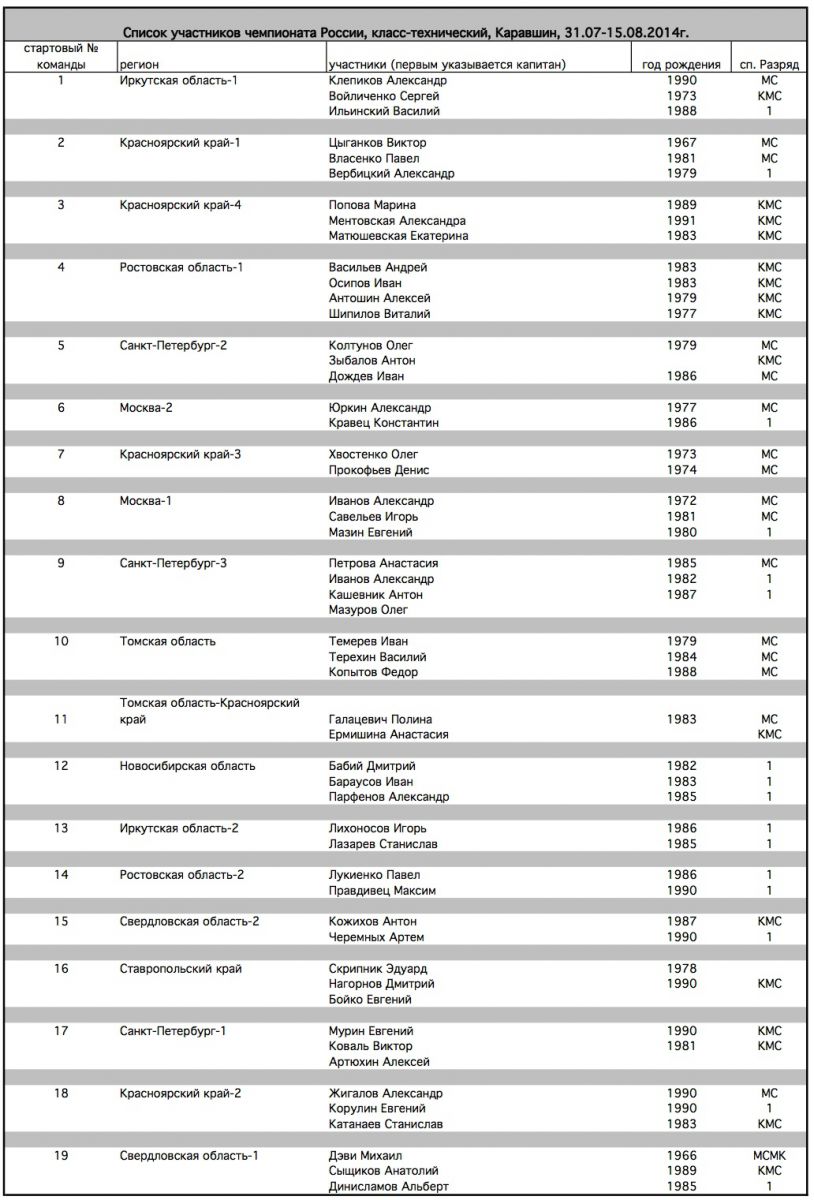 Список участников чемпионата России, класс-технический, Каравшин, 31.07-15.08.2014г.

| стартовый № команды | регион | участники (первым указывается капитан) | год рождения | сп. Разряд |
|---|---|---|---|---|
| 1 | Иркутская область-1 | Клепиков Александр | 1990 | МС |
| | | Войличенко Сергей | 1973 | КМС |
| | | Ильинский Василий | 1988 | 1 |
| 2 | Красноярский край-1 | Цыганков Виктор | 1967 | МС |
| | | Власенко Павел | 1981 | МС |
| | | Вербицкий Александр | 1979 | 1 |
| 3 | Красноярский край-4 | Попова Марина | 1989 | КМС |
| | | Ментовская Александра | 1991 | КМС |
| | | Матюшевская Екатерина | 1983 | КМС |
| 4 | Ростовская область-1 | Васильев Андрей | 1983 | КМС |
| | | Осипов Иван | 1983 | КМС |
| | | Антошин Алексей | 1979 | КМС |
| | | Шипилов Виталий | 1977 | КМС |
| 5 | Санкт-Петербург-2 | Колтунов Олег | 1979 | МС |
| | | Зыбалов Антон | | КМС |
| | | Дождев Иван | 1986 | МС |
| 6 | Москва-2 | Юркин Александр | 1977 | МС |
| | | Кравец Константин | 1986 | 1 |
| 7 | Красноярский край-3 | Хвостенко Олег | 1973 | МС |
| | | Прокофьев Денис | 1974 | МС |
| 8 | Москва-1 | Иванов Александр | 1972 | МС |
| | | Савельев Игорь | 1981 | МС |
| | | Мазин Евгений | 1980 | 1 |
| 9 | Санкт-Петербург-3 | Петрова Анастасия | 1985 | МС |
| | | Иванов Александр | 1982 | 1 |
| | | Кашевник Антон | 1987 | 1 |
| | | Мазуров Олег | | |
| 10 | Томская область | Темерев Иван | 1979 | МС |
| | | Терехин Василий | 1984 | МС |
| | | Копытов Федор | 1988 | МС |
| 11 | Томская область-Красноярский край | Галацевич Полина | 1983 | МС |
| | | Ермишина Анастасия | | КМС |
| 12 | Новосибирская область | Бабий Дмитрий | 1982 | 1 |
| | | Бараусов Иван | 1983 | 1 |
| | | Парфенов Александр | 1985 | 1 |
| 13 | Иркутская область-2 | Лихоносов Игорь | 1986 | 1 |
| | | Лазарев Станислав | 1985 | 1 |
| 14 | Ростовская область-2 | Лукиенко Павел | 1986 | 1 |
| | | Правдивец Максим | 1990 | 1 |
| 15 | Свердловская область-2 | Кожихов Антон | 1987 | КМС |
| | | Черемных Артем | 1990 | 1 |
| 16 | Ставропольский край | Скрипник Эдуард | 1978 | |
| | | Нагорнов Дмитрий | 1990 | КМС |
| | | Бойко Евгений | | |
| 17 | Санкт-Петербург-1 | Мурин Евгений | 1990 | КМС |
| | | Коваль Виктор | 1981 | КМС |
| | | Артюхин Алексей | | |
| 18 | Красноярский край-2 | Жигалов Александр | 1990 | МС |
| | | Корулин Евгений | 1990 | 1 |
| | | Катанаев Станислав | 1983 | КМС |
| 19 | Свердловская область-1 | Дэви Михаил | 1966 | МСМК |
| | | Сыщиков Анатолий | 1989 | КМС |
| | | Динисламов Альберт | 1985 | 1 |